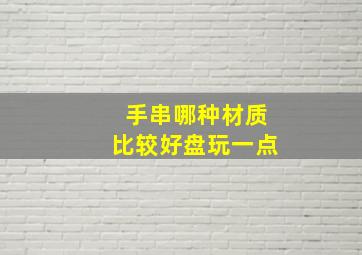 手串哪种材质
比较好盘玩一点